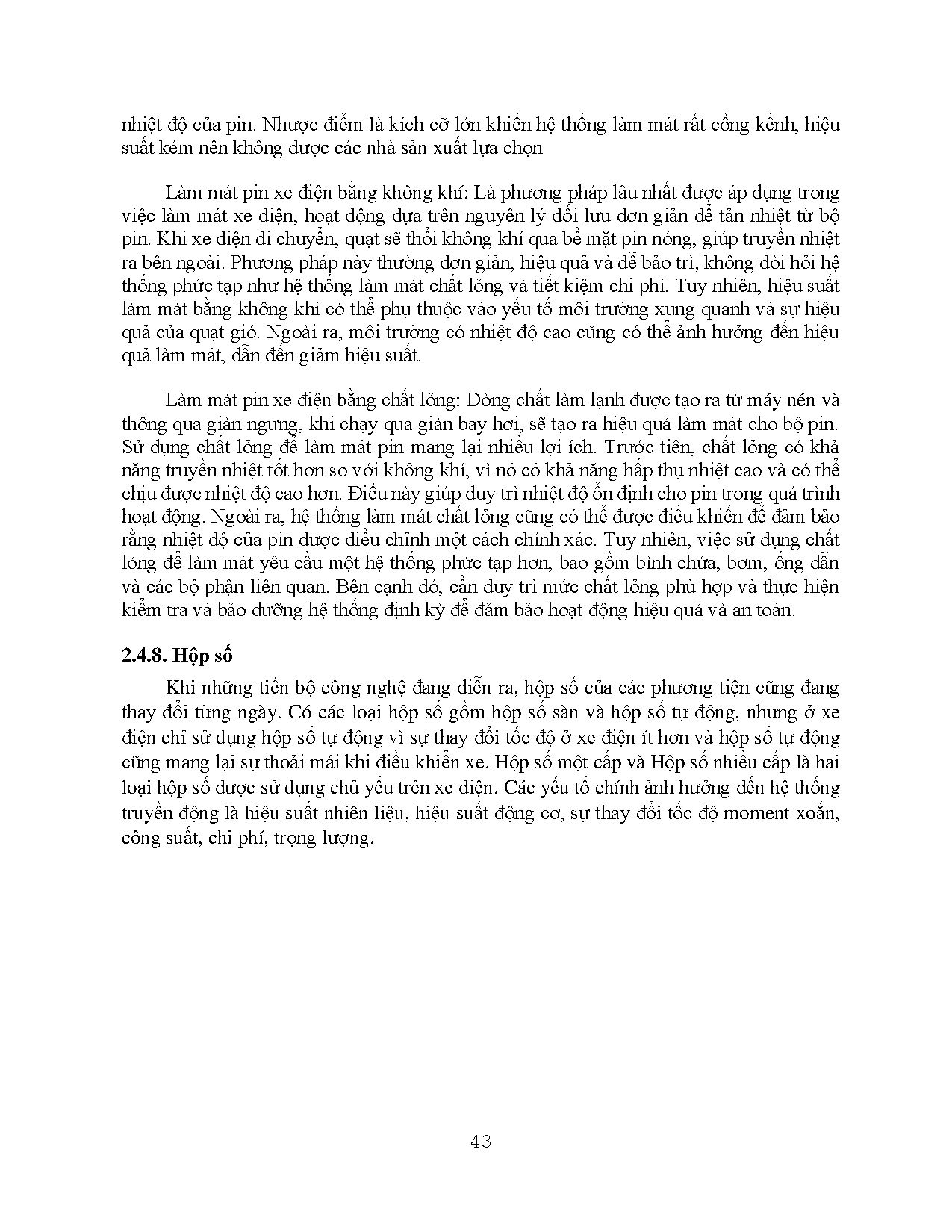 nhiệt độ của pin. Nhược điểm là kích cỡ lớn khiến hệ thống làm mát rất cồng kềnh, hiệu suất kém nên không được các nhà sản xuất lựa chọn

Làm mát pin xe điện bằng không khí: Là phương pháp lâu nhất được áp dụng trong việc làm mát xe điện, hoạt động dựa trên nguyên lý đối lưu đơn giản để tản nhiệt từ bộ pin. Khi xe điện di chuyển, quạt sẽ thổi không khí qua bề mặt pin nóng, giúp truyền nhiệt ra bên ngoài. Phương pháp này thường đơn giản, hiệu quả và dễ bảo trì, không đòi hỏi hệ thống phức tạp như hệ thống làm mát chất lỏng và tiết kiệm chi phí. Tuy nhiên, hiệu suất làm mát bằng không khí có thể phụ thuộc vào yếu tố môi trường xung quanh và sự hiệu quả của quạt gió. Ngoài ra, môi trường có nhiệt độ cao cũng có thể ảnh hưởng đến hiệu quả làm mát, dẫn đến giảm hiệu suất.

Làm mát pin xe điện bằng chất lỏng: Dòng chất làm lạnh được tạo ra từ máy nén và thông qua giàn ngưng, khi chạy qua giàn bay hơi, sẽ tạo ra hiệu quả làm mát cho bộ pin. Sử dụng chất lỏng để làm mát pin mang lại nhiều lợi ích. Trước tiên, chất lỏng có khả năng truyền nhiệt tốt hơn so với không khí, vì nó có khả năng hấp thụ nhiệt cao và có thể chịu được nhiệt độ cao hơn. Điều này giúp duy trì nhiệt độ ổn định cho pin trong quá trình hoạt động. Ngoài ra, hệ thống làm mát chất lỏng cũng có thể được điều khiển để đảm bảo rằng nhiệt độ của pin được điều chỉnh một cách chính xác. Tuy nhiên, việc sử dụng chất lỏng để làm mát yêu cầu một hệ thống phức tạp hơn, bao gồm bình chứa, bơm, ống dẫn và các bộ phận liên quan. Bên cạnh đó, cần duy trì mức chất lỏng phù hợp và thực hiện kiểm tra và bảo dưỡng hệ thống định kỳ để đảm bảo hoạt động hiệu quả và an toàn.

2.4.8. Hộp số

Khi những tiến bộ công nghệ đang diễn ra, hộp số của các phương tiện cũng đang thay đổi từng ngày. Có các loại hộp số gồm hộp số sàn và hộp số tự động, nhưng ở xe điện chỉ sử dụng hộp số tự động vì sự thay đổi tốc độ ở xe điện ít hơn và hộp số tự động cũng mang lại sự thoải mái khi điều khiển xe. Hộp số một cấp và Hộp số nhiều cấp là hai loại hộp số được sử dụng chủ yếu trên xe điện. Các yếu tố chính ảnh hưởng đến hệ thống truyền động là hiệu suất nhiên liệu, hiệu suất động cơ, sự thay đổi tốc độ moment xoắn, công suất, chi phí, trọng lượng.

43